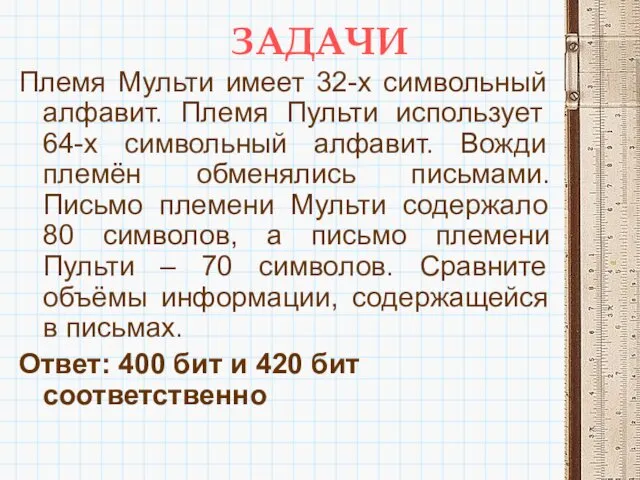 ЗАДАЧИ

Племя Мульти имеет 32-х символьный алфавит. Племя Пульти использует 64-х символьный алфавит. Вожди племён обменялись письмами. Письмо племени Мульти содержало 80 символов, а письмо племени Пульти – 70 символов. Сравните объёмы информации, содержащейся в письмах.

Ответ: 400 бит и 420 бит соответственно